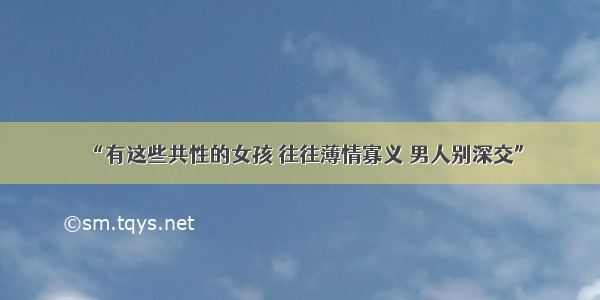 “有这些共性的女孩 往往薄情寡义 男人别深交”

©sm.tqys.net